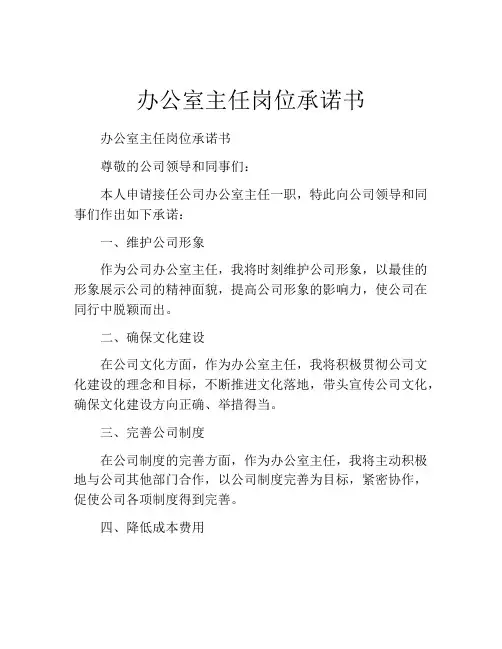 办公室主任岗位承诺书

办公室主任岗位承诺书

尊敬的公司领导和同事们：

本人申请接任公司办公室主任一职，特此向公司领导和同事们作出如下承诺：

一、维护公司形象

作为公司办公室主任，我将时刻维护公司形象，以最佳的形象展示公司的精神面貌，提高公司形象的影响力，使公司在同行中脱颖而出。

二、确保文化建设

在公司文化方面，作为办公室主任，我将积极贯彻公司文化建设的理念和目标，不断推进文化落地，带头宣传公司文化，确保文化建设方向正确、举措得当。

三、完善公司制度

在公司制度的完善方面，作为办公室主任，我将主动积极地与公司其他部门合作，以公司制度完善为目标，紧密协作，促使公司各项制度得到完善。

四、降低成本费用